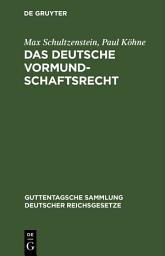 DE GRUYTER

Max Schultzenstein, Paul Köhne

DAS DEUTSCHE VORMUNDSCHAFTSRECHT

GUTTENTAGSCHE SAMMLUNG DEUTSCHER REICHSGESETZE

DE G